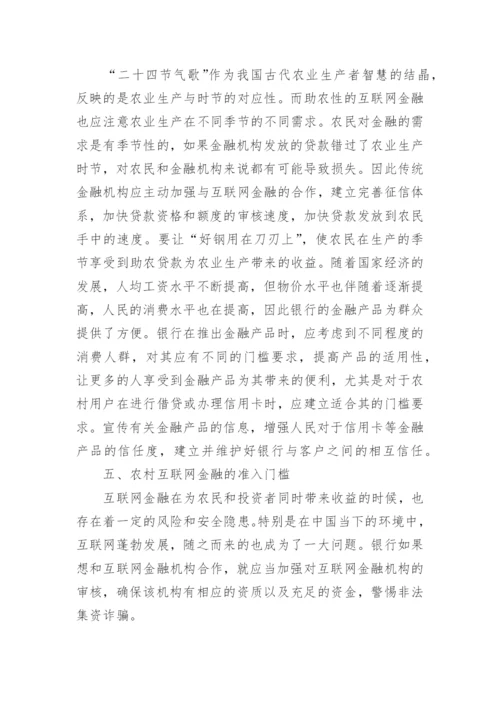 “二十四节气歌”作为我国古代农业生产者智慧的结晶，反映的是农业生产与时节的对应性。而助农性的互联网金融也应注意农业生产在不同季节的不同需求。农民对金融的需求是有季节性的，如果金融机构发放的贷款错过了农业生产时节，对农民和金融机构来说都有可能导致损失。因此传统金融机构应主动加强与互联网金融的合作，建立完善征信体系，加快贷款资格和额度的审核速度，加快贷款发放到农民手中的速度。要让“好钢用在刀刃上”，使农民在生产的季节享受到助农贷款为农业生产带来的收益。随着国家经济的发展，人均工资水平不断提高，但物价水平也伴随着逐渐提高，人民的消费水平也在提高，因此银行的金融产品为群众提供了方便。银行在推出金融产品时，应考虑到不同程度的消费人群，对其应有不同的门槛要求，提高产品的适用性，让更多的人享受到金融产品为其带来的便利，尤其是对于农村用户在进行借贷或办理信用卡时，应建立适合其的门槛要求。宣传有关金融产品的信息，增强人民对于信用卡等金融产品的信任度，建立并维护好银行与客户之间的相互信任。

五、农村互联网金融的准入门槛

互联网金融在为农民和投资者同时带来收益的时候，也存在着一定的风险和安全隐患。特别是在中国当下的环境中，互联网蓬勃发展，随之而来的也成为了一大问题。银行如果想和互联网金融机构合作，就应当加强对互联网金融机构的审核，确保该机构有相应的资质以及充足的资金，警惕非法集资诈骗。